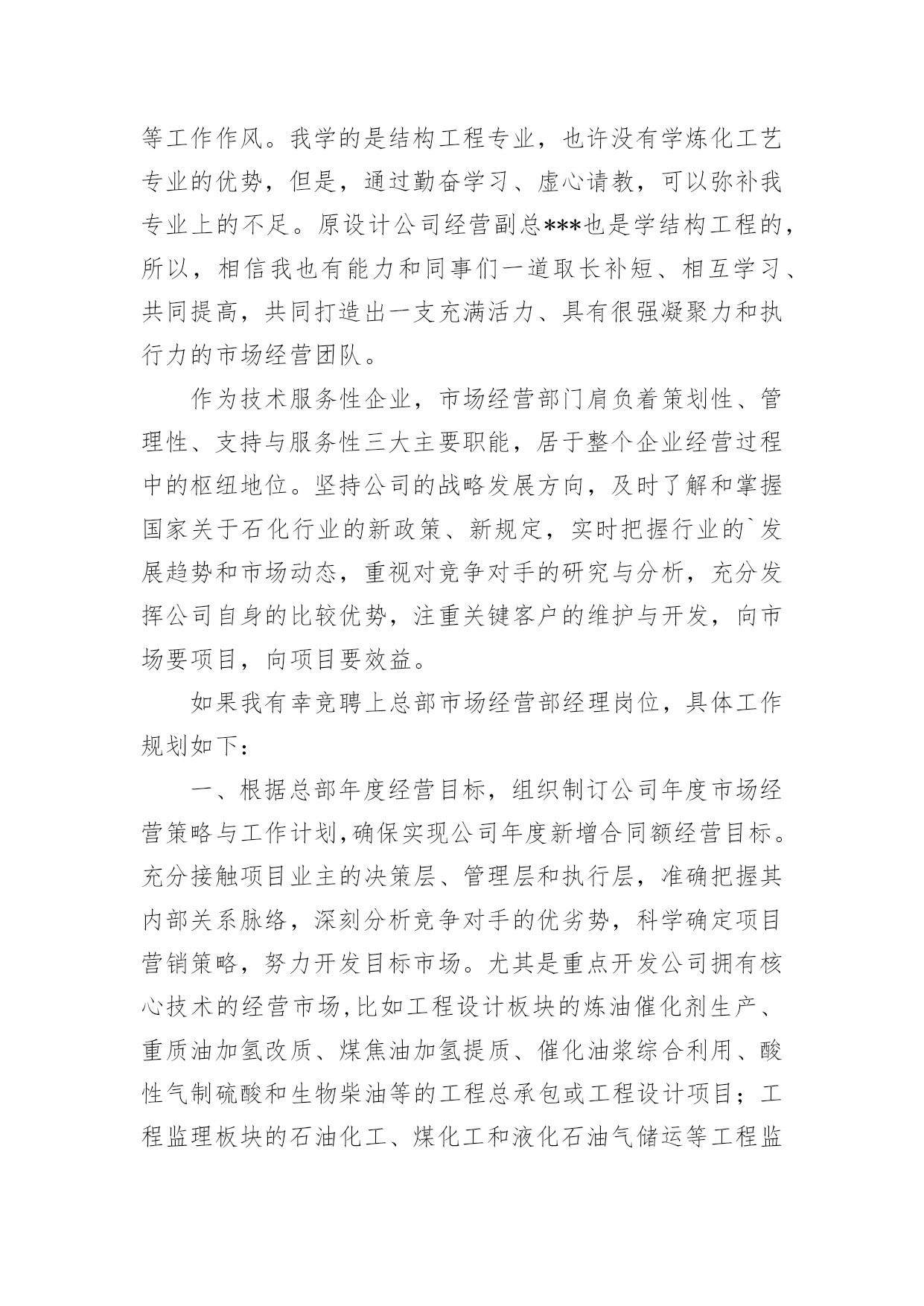 等工作作风。我学的是结构工程专业，也许没有学炼化工艺专业的优势，但是，通过勤奋学习、虚心请教，可以弥补我专业上的不足。原设计公司经营副总***也是学结构工程的，所以，相信我也有能力和同事们一道取长补短、相互学习、共同提高，共同打造出一支充满活力、具有很强凝聚力和执行力的市场经营团队。

作为技术服务性企业，市场经营部门肩负着策划性、管理性、支持与服务性三大主要职能，居于整个企业经营过程中的枢纽地位。坚持公司的战略发展方向，及时了解和掌握国家关于石化行业的新政策、新规定，实时把握行业的`发展趋势和市场动态，重视对竞争对手的研究与分析，充分发挥公司自身的比较优势，注重关键客户的维护与开发，向市场要项目，向项目要效益。

如果我有幸竞聘上总部市场经营部经理岗位，具体工作规划如下：

一、根据总部年度经营目标，组织制订公司年度市场经营策略与工作计划，确保实现公司年度新增合同额经营目标。充分接触项目业主的决策层、管理层和执行层，准确把握其内部关系脉络，深刻分析竞争对手的优劣势，科学确定项目营销策略，努力开发目标市场。尤其是重点开发公司拥有核心技术的经营市场，比如工程设计板块的炼油催化剂生产、重质油加氢改质、煤焦油加氢提质、催化油浆综合利用、酸性气制硫酸和生物柴油等的工程总承包或工程设计项目；工程监理板块的石油化工、煤化工和液化石油气储运等工程监